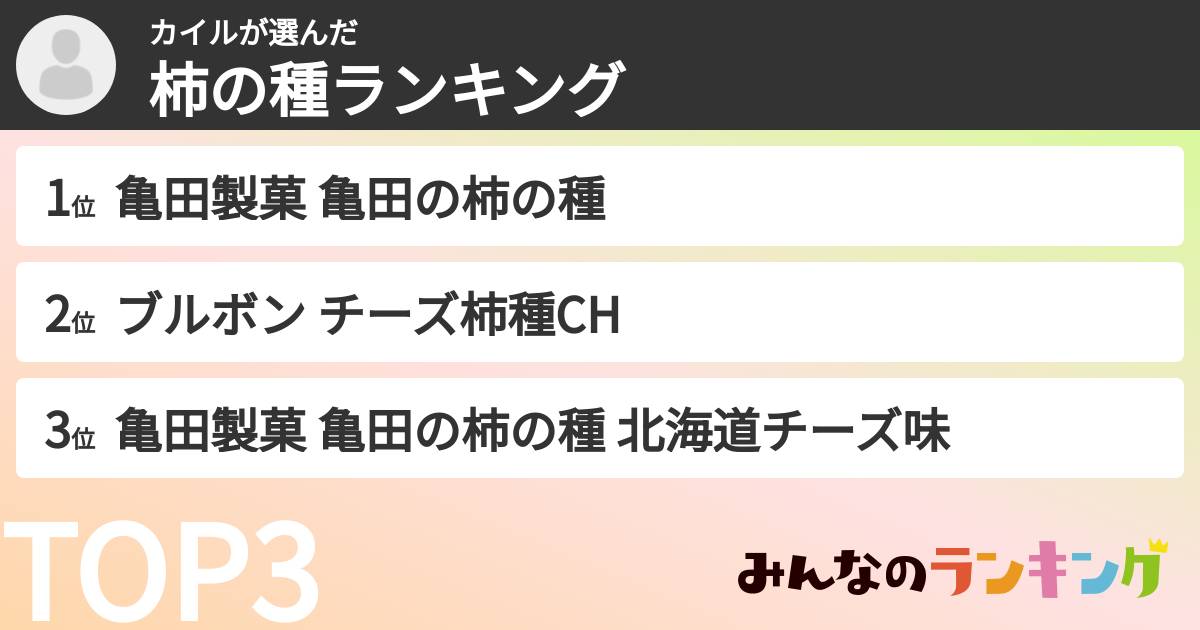 カイルが選んだ
柿の種ランキング

1位 亀田製菓 亀田の柿の種

2位 ブルボン チーズ柿種CH

3位 亀田製菓 亀田の柿の種 北海道チーズ味

TOP3

みんなのランキング